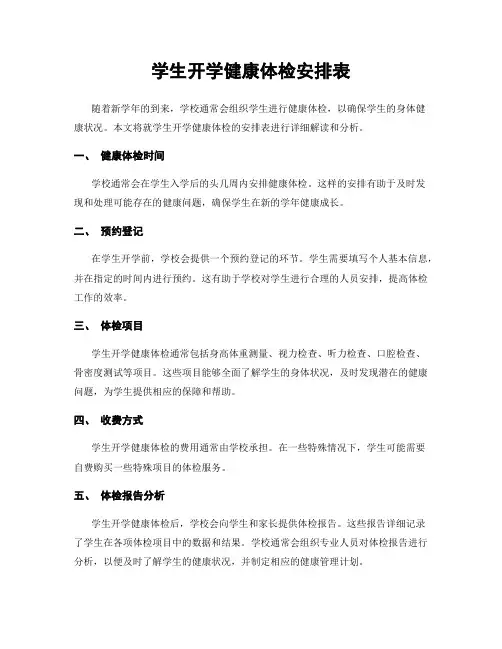 学生开学健康体检安排表

随着新学年的到来，学校通常会组织学生进行健康体检，以确保学生的身体健康状况。本文将就学生开学健康体检的安排表进行详细解读和分析。

一、 健康体检时间

学校通常会在学生入学后的头几周内安排健康体检。这样的安排有助于及时发现和处理可能存在的健康问题，确保学生在新的学年健康成长。

二、 预约登记

在学生开学前，学校会提供一个预约登记的环节。学生需要填写个人基本信息，并在指定的时间内进行预约。这有助于学校对学生进行合理的人员安排，提高体检工作的效率。

三、 体检项目

学生开学健康体检通常包括身高体重测量、视力检查、听力检查、口腔检查、骨密度测试等项目。这些项目能够全面了解学生的身体状况，及时发现潜在的健康问题，为学生提供相应的保障和帮助。

四、 收费方式

学生开学健康体检的费用通常由学校承担。在一些特殊情况下，学生可能需要自费购买一些特殊项目的体检服务。

五、 体检报告分析

学生开学健康体检后，学校会向学生和家长提供体检报告。这些报告详细记录了学生在各项体检项目中的数据和结果。学校通常会组织专业人员对体检报告进行分析，以便及时了解学生的健康状况，并制定相应的健康管理计划。